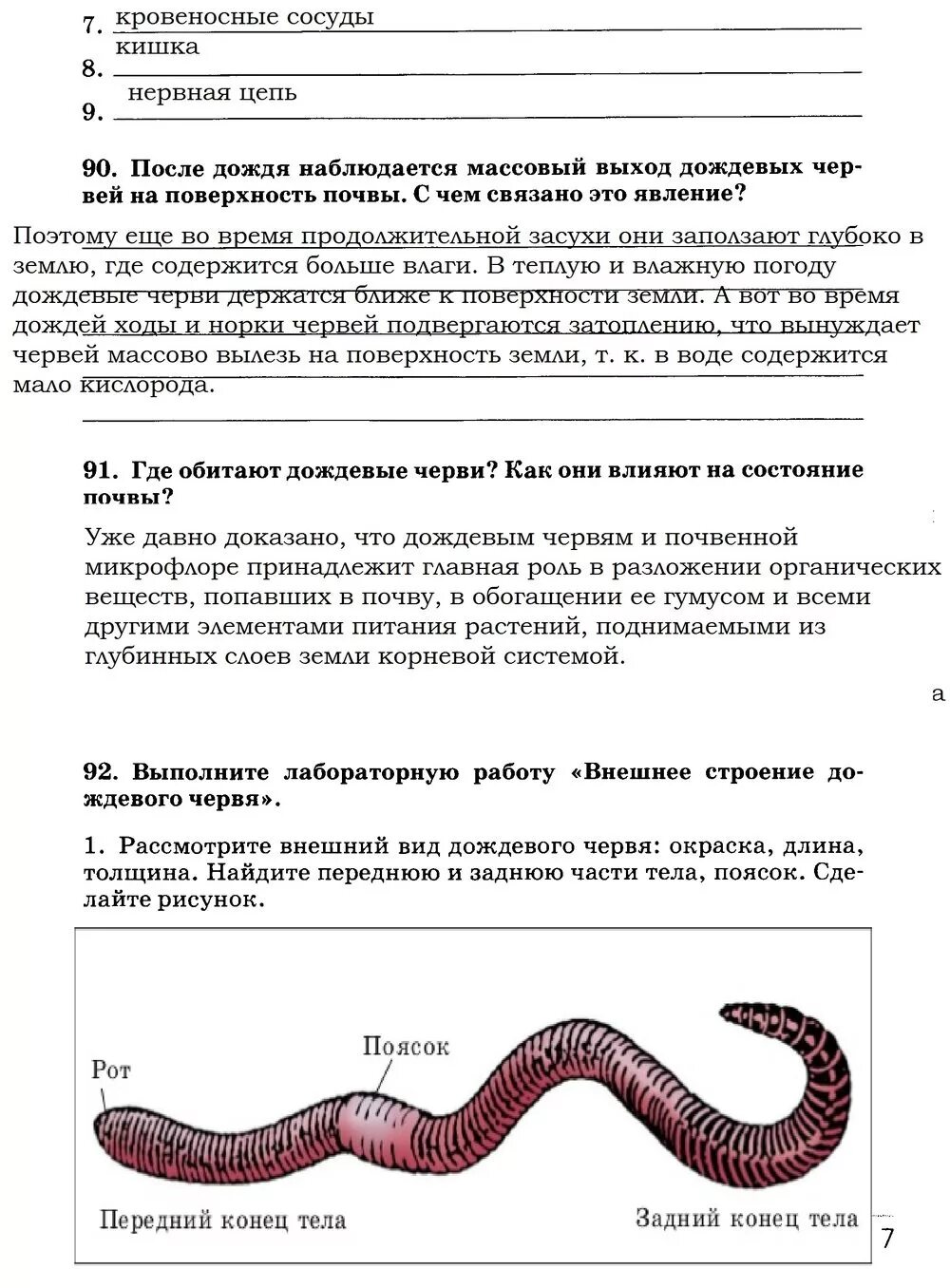 7. кровеносные сосуды

8. кишка

9. нервная цепь

90. После дождя наблюдается массовый выход дождевых червей на поверхность почвы. С чем связано это явление?

Поэтому еще во время продолжительной засухи они заползают глубоко в землю, где содержится больше влаги. В теплую и влажную погоду дождевые черви держатся ближе к поверхности земли. А вот во время дождей ходы и норки червей подвергаются затоплению, что вынуждает червей массово вылезь на поверхность земли, т. к. в воде содержится мало кислорода.

91. Где обитают дождевые черви? Как они влияют на состояние почвы?

Уже давно доказано, что дождевым червям и почвенной микрофлоре принадлежит главная роль в разложении органических веществ, попавших в почву, в обогащении ее гумусом и всеми другими элементами питания растений, поднимаемыми из глубинных слоев земли корневой системой.

а

92. Выполните лабораторную работу «Внешнее строение дождевого червя».

1. Рассмотрите внешний вид дождевого червя: окраска, длина, толщина. Найдите переднюю и заднюю части тела, поясок. Сделайте рисунок.

Рот
Поясок
Передний конец тела
Задний конец тела

7